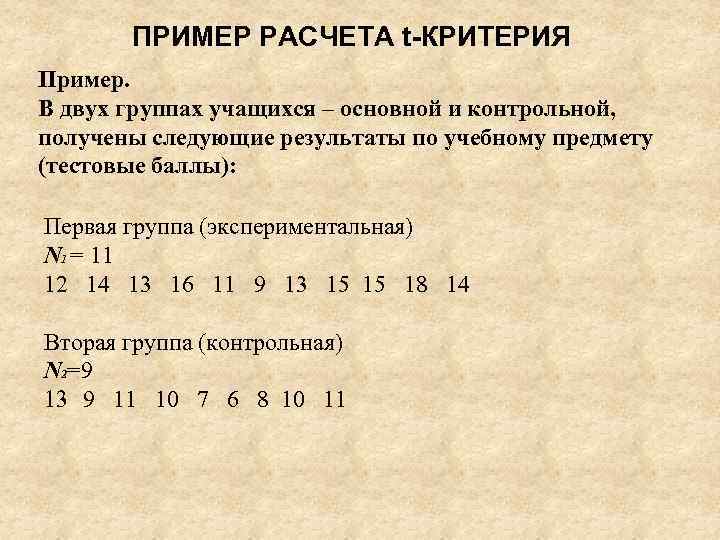 ПРИМЕР РАСЧЕТА t-КРИТЕРИЯ

Пример.
В двух группах учащихся – основной и контрольной, получены следующие результаты по учебному предмету (тестовые баллы):

Первая группа (экспериментальная)
$N_1 = 11$
12 14 13 16 11 9 13 15 15 18 14

Вторая группа (контрольная)
$N_2=9$
13 9 11 10 7 6 8 10 11